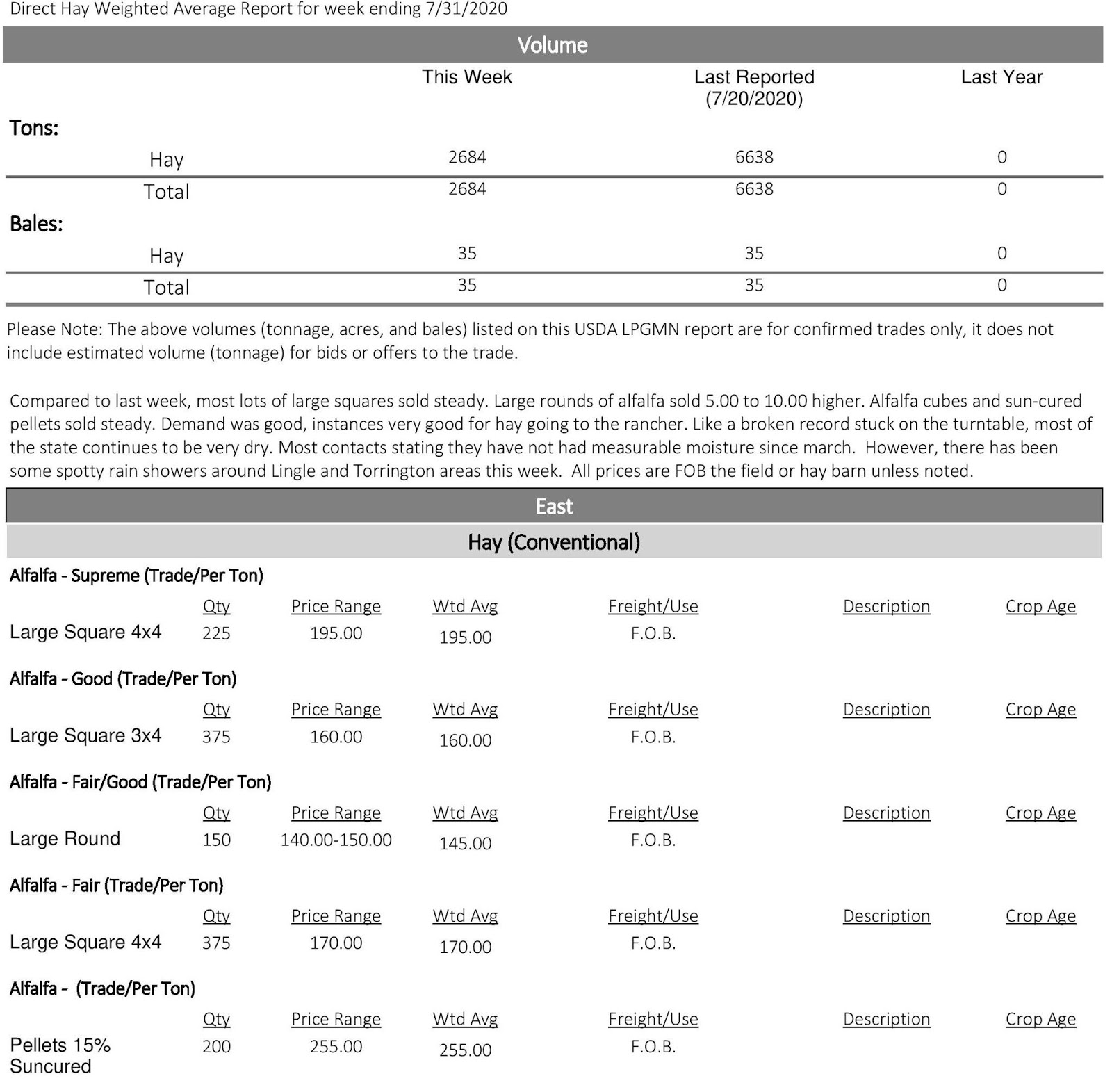 Direct Hay Weighted Average Report for week ending 7/31/2020

Volume

| | This Week | Last Reported (7/20/2020) | Last Year |
|---|---|---|---|
| Tons: | | | |
| Hay | 2684 | 6638 | 0 |
| Total | 2684 | 6638 | 0 |
| Bales: | | | |
| Hay | 35 | 35 | 0 |
| Total | 35 | 35 | 0 |

Please Note: The above volumes (tonnage, acres, and bales) listed on this USDA LPGMN report are for confirmed trades only, it does not include estimated volume (tonnage) for bids or offers to the trade.

Compared to last week, most lots of large squares sold steady. Large rounds of alfalfa sold 5.00 to 10.00 higher. Alfalfa cubes and sun-cured pellets sold steady. Demand was good, instances very good for hay going to the rancher. Like a broken record stuck on the turntable, most of the state continues to be very dry. Most contacts stating they have not had measurable moisture since march. However, there has been some spotty rain showers around Lingle and Torrington areas this week. All prices are FOB the field or hay barn unless noted.

East

Hay (Conventional)

Alfalfa - Supreme (Trade/Per Ton)

| | Qty | Price Range | Wtd Avg | Freight/Use | Description | Crop Age |
|---|---|---|---|---|---|---|
| Large Square 4x4 | 225 | 195.00 | 195.00 | F.O.B. | | |

Alfalfa - Good (Trade/Per Ton)

| | Qty | Price Range | Wtd Avg | Freight/Use | Description | Crop Age |
|---|---|---|---|---|---|---|
| Large Square 3x4 | 375 | 160.00 | 160.00 | F.O.B. | | |

Alfalfa - Fair/Good (Trade/Per Ton)

| | Qty | Price Range | Wtd Avg | Freight/Use | Description | Crop Age |
|---|---|---|---|---|---|---|
| Large Round | 150 | 140.00-150.00 | 145.00 | F.O.B. | | |

Alfalfa - Fair (Trade/Per Ton)

| | Qty | Price Range | Wtd Avg | Freight/Use | Description | Crop Age |
|---|---|---|---|---|---|---|
| Large Square 4x4 | 375 | 170.00 | 170.00 | F.O.B. | | |

Alfalfa - (Trade/Per Ton)

| | Qty | Price Range | Wtd Avg | Freight/Use | Description | Crop Age |
|---|---|---|---|---|---|---|
| Pellets 15% Suncured | 200 | 255.00 | 255.00 | F.O.B. | | |